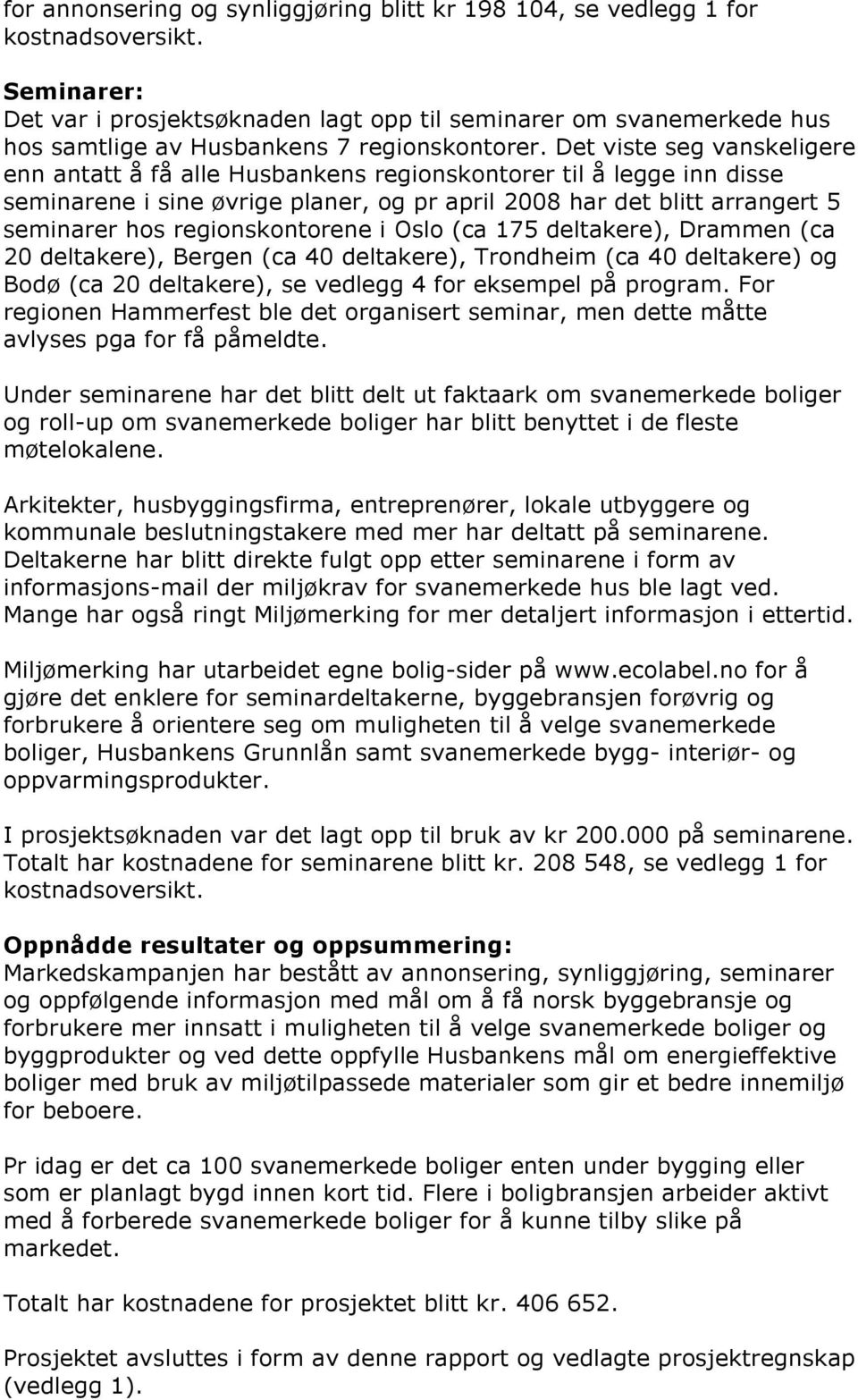 for annonsering og synliggjøring blitt kr 198 104, se vedlegg 1 for kostnadsoversikt.

Seminarer:
Det var i prosjektsøknaden lagt opp til seminarer om svanemerkede hus hos samtlige av Husbankens 7 regionskontorer. Det viste seg vanskeligere enn antatt å få alle Husbankens regionskontorer til å legge inn disse seminarene i sine øvrige planer, og pr april 2008 har det blitt arrangert 5 seminarer hos regionskontorene i Oslo (ca 175 deltakere), Drammen (ca 20 deltakere), Bergen (ca 40 deltakere), Trondheim (ca 40 deltakere) og Bodø (ca 20 deltakere), se vedlegg 4 for eksempel på program. For regionen Hammerfest ble det organisert seminar, men dette måtte avlyses pga for få påmeldte.

Under seminarene har det blitt delt ut faktaark om svanemerkede boliger og roll-up om svanemerkede boliger har blitt benyttet i de fleste møtelokalene.

Arkitekter, husbyggingsfirma, entreprenører, lokale utbyggere og kommunale beslutningstakere med mer har deltatt på seminarene. Deltakerne har blitt direkte fulgt opp etter seminarene i form av informasjons-mail der miljøkrav for svanemerkede hus ble lagt ved. Mange har også ringt Miljømerking for mer detaljert informasjon i ettertid.

Miljømerking har utarbeidet egne bolig-sider på www.ecolabel.no for å gjøre det enklere for seminardeltakerne, byggebransjen forøvrig og forbrukere å orientere seg om muligheten til å velge svanemerkede boliger, Husbankens Grunnlån samt svanemerkede bygg- interiør- og oppvarmingsprodukter.

I prosjektsøknaden var det lagt opp til bruk av kr 200.000 på seminarene. Totalt har kostnadene for seminarene blitt kr. 208 548, se vedlegg 1 for kostnadsoversikt.

Oppnådde resultater og oppsummering:
Markedskampanjen har bestått av annonsering, synliggjøring, seminarer og oppfølgende informasjon med mål om å få norsk byggebransje og forbrukere mer innsatt i muligheten til å velge svanemerkede boliger og byggprodukter og ved dette oppfylle Husbankens mål om energieffektive boliger med bruk av miljøtilpassede materialer som gir et bedre innemiljø for beboere.

Pr idag er det ca 100 svanemerkede boliger enten under bygging eller som er planlagt bygd innen kort tid. Flere i boligbransjen arbeider aktivt med å forberede svanemerkede boliger for å kunne tilby slike på markedet.

Totalt har kostnadene for prosjektet blitt kr. 406 652.

Prosjektet avsluttes i form av denne rapport og vedlagte prosjektregnskap (vedlegg 1).